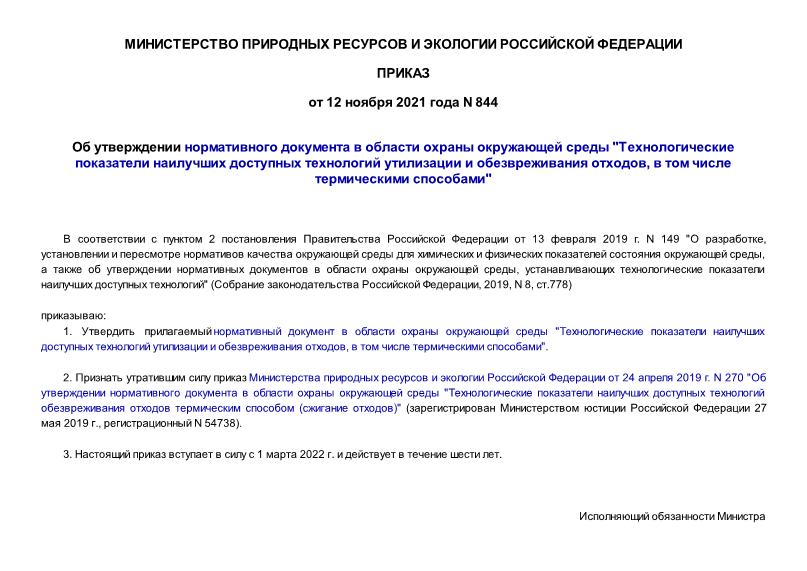 МИНИСТЕРСТВО ПРИРОДНЫХ РЕСУРСОВ И ЭКОЛОГИИ РОССИЙСКОЙ ФЕДЕРАЦИИ

ПРИКАЗ

от 12 ноября 2021 года N 844

Об утверждении нормативного документа в области охраны окружающей среды "Технологические показатели наилучших доступных технологий утилизации и обезвреживания отходов, в том числе термическими способами"

В соответствии с пунктом 2 постановления Правительства Российской Федерации от 13 февраля 2019 г. N 149 "О разработке, установлении и пересмотре нормативов качества окружающей среды для химических и физических показателей состояния окружающей среды, а также об утверждении нормативных документов в области охраны окружающей среды, устанавливающих технологические показатели наилучших доступных технологий" (Собрание законодательства Российской Федерации, 2019, N 8, ст.778)

приказываю:

1. Утвердить прилагаемый нормативный документ в области охраны окружающей среды "Технологические показатели наилучших доступных технологий утилизации и обезвреживания отходов, в том числе термическими способами".

2. Признать утратившим силу приказ Министерства природных ресурсов и экологии Российской Федерации от 24 апреля 2019 г. N 270 "Об утверждении нормативного документа в области охраны окружающей среды "Технологические показатели наилучших доступных технологий обезвреживания отходов термическим способом (сжигание отходов)" (зарегистрирован Министерством юстиции Российской Федерации 27 мая 2019 г., регистрационный N 54738).

3. Настоящий приказ вступает в силу с 1 марта 2022 г. и действует в течение шести лет.

Исполняющий обязанности Министра